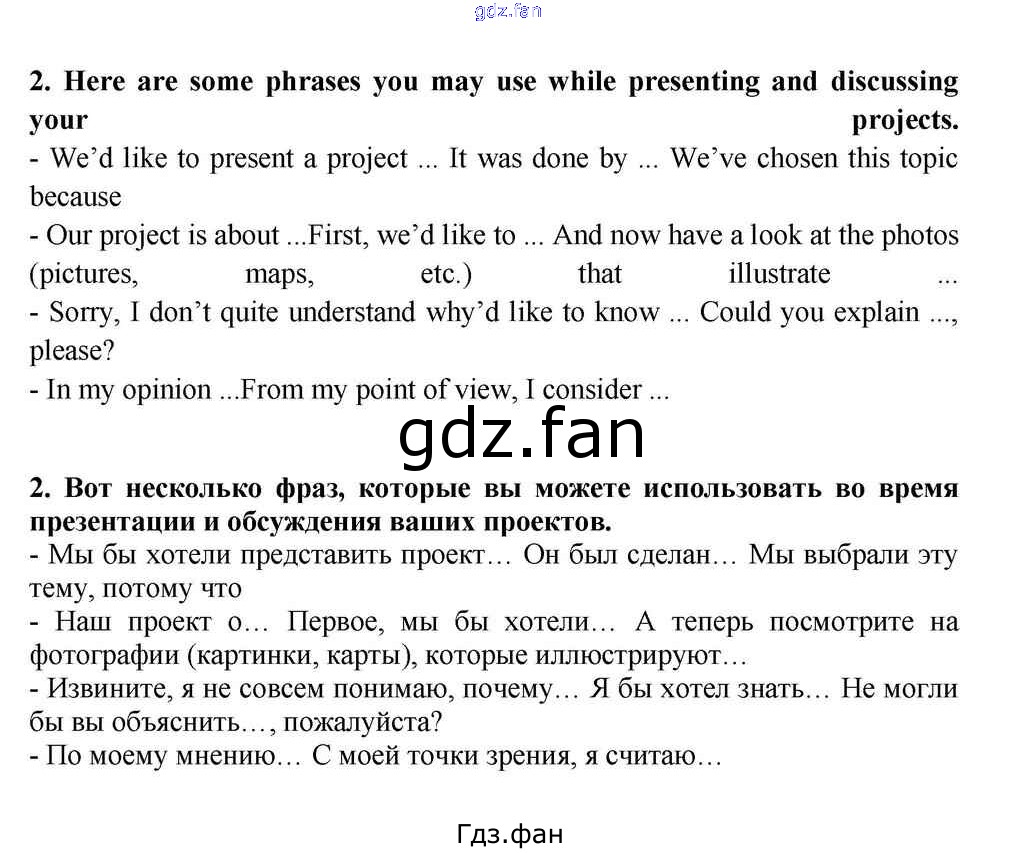 gdz.fan

2. Here are some phrases you may use while presenting and discussing your projects.
- We'd like to present a project ... It was done by ... We've chosen this topic because
- Our project is about ...First, we'd like to ... And now have a look at the photos (pictures, maps, etc.) that illustrate ...
- Sorry, I don't quite understand why'd like to know ... Could you explain ..., please?
- In my opinion ...From my point of view, I consider ...

gdz.fan

2. Вот несколько фраз, которые вы можете использовать во время презентации и обсуждения ваших проектов.
- Мы бы хотели представить проект… Он был сделан… Мы выбрали эту тему, потому что
- Наш проект о… Первое, мы бы хотели… А теперь посмотрите на фотографии (картинки, карты), которые иллюстрируют…
- Извините, я не совсем понимаю, почему… Я бы хотел знать… Не могли бы вы объяснить…, пожалуйста?
- По моему мнению… С моей точки зрения, я считаю…

Гдз.фан